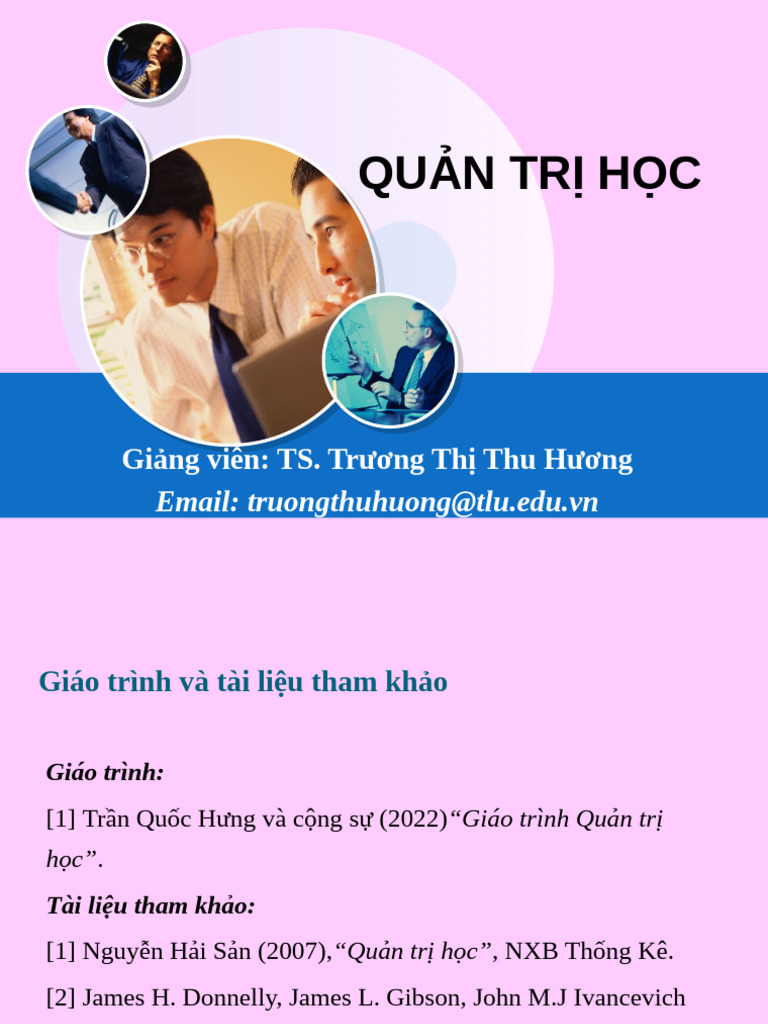 QUẢN TRỊ HỌC

Giảng viên: TS. Trương Thị Thu Hương
Email: truongthuhuong@tlu.edu.vn

Giáo trình và tài liệu tham khảo

Giáo trình:

[1] Trần Quốc Hưng và cộng sự (2022)“Giáo trình Quản trị học”.

Tài liệu tham khảo:

[1] Nguyễn Hải Sản (2007),“Quản trị học”, NXB Thống Kê.

[2] James H. Donnelly, James L. Gibson, John M.J Ivancevich